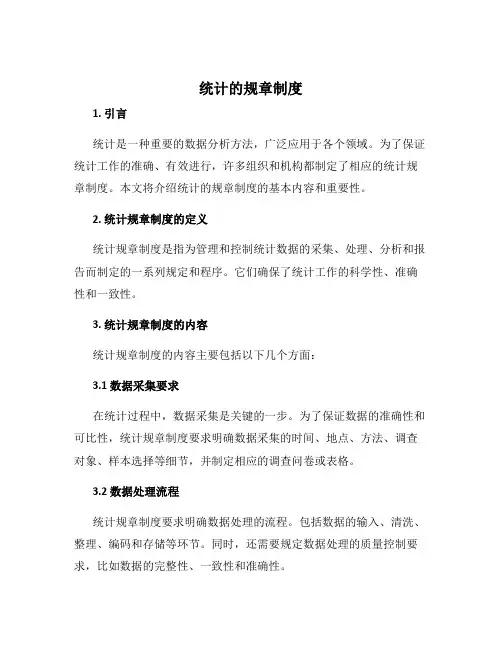 统计的规章制度

1. 引言

统计是一种重要的数据分析方法，广泛应用于各个领域。为了保证统计工作的准确、有效进行，许多组织和机构都制定了相应的统计规章制度。本文将介绍统计的规章制度的基本内容和重要性。

2. 统计规章制度的定义

统计规章制度是指为管理和控制统计数据的采集、处理、分析和报告而制定的一系列规定和程序。它们确保了统计工作的科学性、准确性和一致性。

3. 统计规章制度的内容

统计规章制度的内容主要包括以下几个方面：

3.1 数据采集要求

在统计过程中，数据采集是关键的一步。为了保证数据的准确性和可比性，统计规章制度要求明确数据采集的时间、地点、方法、调查对象、样本选择等细节，并制定相应的调查问卷或表格。

3.2 数据处理流程

统计规章制度要求明确数据处理的流程。包括数据的输入、清洗、整理、编码和存储等环节。同时，还需要规定数据处理的质量控制要求，比如数据的完整性、一致性和准确性。